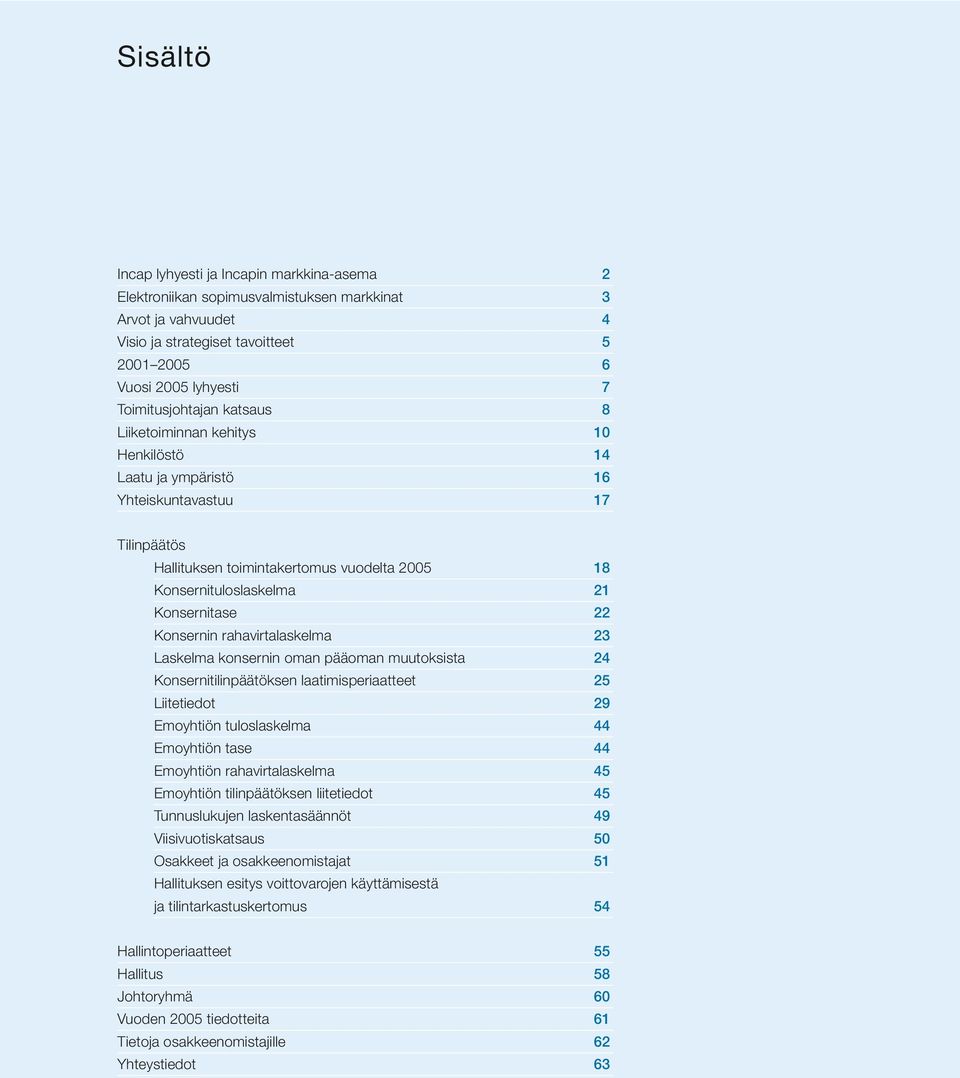 Sisältö

Incap lyhyesti ja Incapin markkina-asema 2
Elektroniikan sopimusvalmistuksen markkinat 3
Arvot ja vahvuudet 4
Visio ja strategiset tavoitteet 5
2001–2005 6
Vuosi 2005 lyhyesti 7
Toimitusjohtajan katsaus 8
Liiketoiminnan kehitys 10
Henkilöstö 14
Laatu ja ympäristö 16
Yhteiskuntavastuu 17

Tilinpäätös
Hallituksen toimintakertomus vuodelta 2005 18
Konsernituloslaskelma 21
Konsernitase 22
Konsernin rahavirtalaskelma 23
Laskelma konsernin oman pääoman muutoksista 24
Konsernitilinpäätöksen laatimisperiaatteet 25
Liitetiedot 29
Emoyhtiön tuloslaskelma 44
Emoyhtiön tase 44
Emoyhtiön rahavirtalaskelma 45
Emoyhtiön tilinpäätöksen liitetiedot 45
Tunnuslukujen laskentasäännöt 49
Viisivuotiskatsaus 50
Osakkeet ja osakkeenomistajat 51
Hallituksen esitys voittovarojen käyttämisestä ja tilintarkastuskertomus 54

Hallintoperiaatteet 55
Hallitus 58
Johtoryhmä 60
Vuoden 2005 tiedotteita 61
Tietoja osakkeenomistajille 62
Yhteystiedot 63